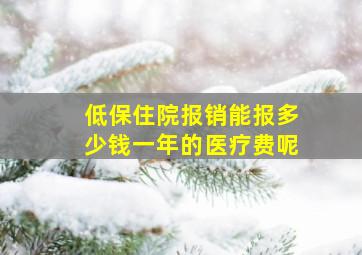 低保住院报销能报多少钱一年的医疗费呢